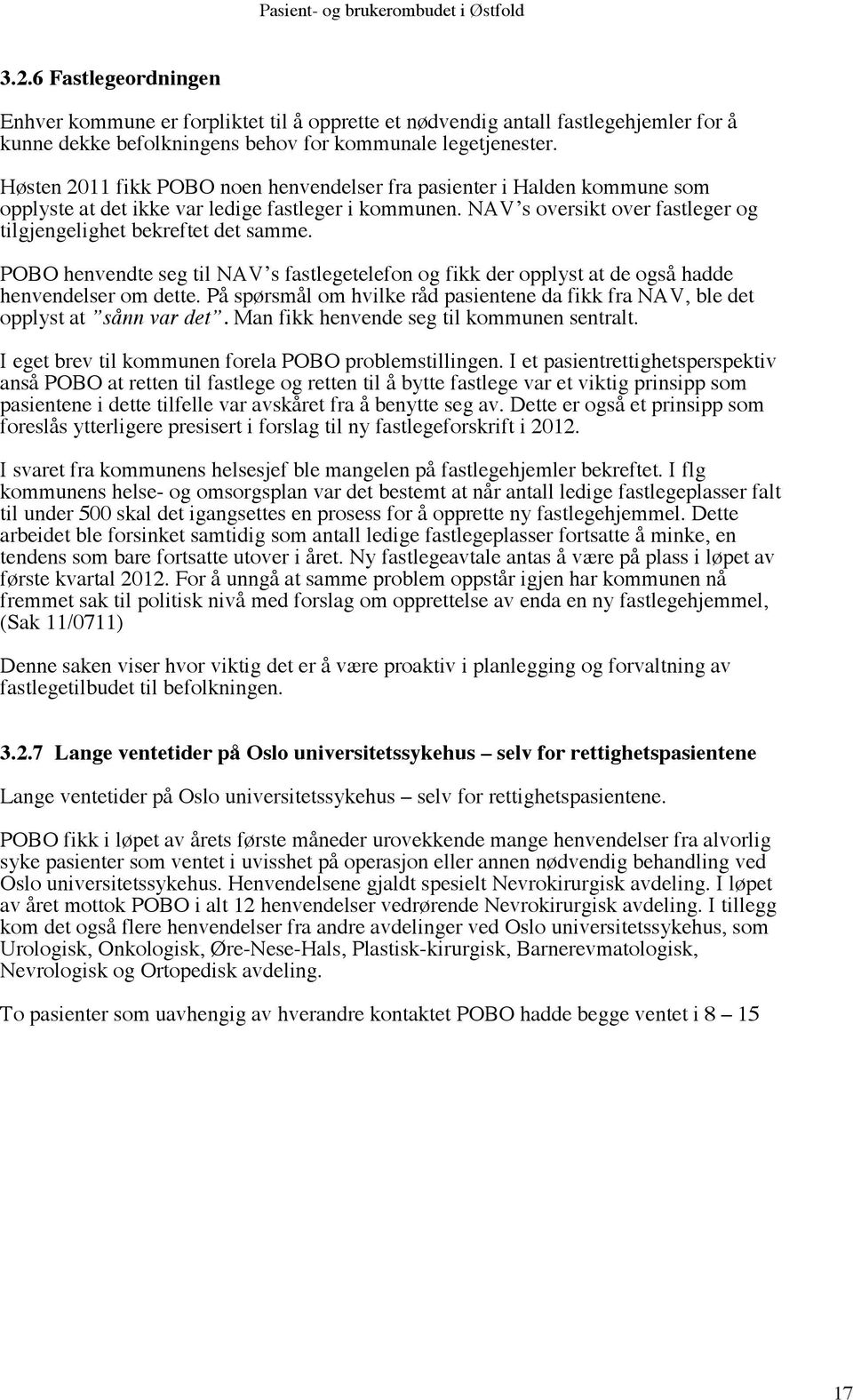 Pasient- og brukerombudet i Østfold

3.2.6 Fastlegeordningen

Enhver kommune er forpliktet til å opprette et nødvendig antall fastlegehjemler for å kunne dekke befolkningens behov for kommunale legetjenester.

Høsten 2011 fikk POBO noen henvendelser fra pasienter i Halden kommune som opplyste at det ikke var ledige fastleger i kommunen. NAV's oversikt over fastleger og tilgjengelighet bekreftet det samme.

POBO henvendte seg til NAV's fastlegetelefon og fikk der opplyst at de også hadde henvendelser om dette. På spørsmål om hvilke råd pasientene da fikk fra NAV, ble det opplyst at "sånn var det". Man fikk henvende seg til kommunen sentralt.

I eget brev til kommunen forela POBO problemstillingen. I et pasientrettighetsperspektiv anså POBO at retten til fastlege og retten til å bytte fastlege var et viktig prinsipp som pasientene i dette tilfelle var avskåret fra å benytte seg av. Dette er også et prinsipp som foreslås ytterligere presisert i forslag til ny fastlegeforskrift i 2012.

I svaret fra kommunens helsesjef ble mangelen på fastlegehjemler bekreftet. I flg kommunens helse- og omsorgsplan var det bestemt at når antall ledige fastlegeplasser falt til under 500 skal det igangsettes en prosess for å opprette ny fastlegehjemmel. Dette arbeidet ble forsinket samtidig som antall ledige fastlegeplasser fortsatte å minke, en tendens som bare fortsatte utover i året. Ny fastlegeavtale antas å være på plass i løpet av første kvartal 2012. For å unngå at samme problem oppstår igjen har kommunen nå fremmet sak til politisk nivå med forslag om opprettelse av enda en ny fastlegehjemmel, (Sak 11/0711)

Denne saken viser hvor viktig det er å være proaktiv i planlegging og forvaltning av fastlegetilbudet til befolkningen.

3.2.7 Lange ventetider på Oslo universitetssykehus – selv for rettighetspasientene

Lange ventetider på Oslo universitetssykehus – selv for rettighetspasientene.

POBO fikk i løpet av årets første måneder urovekkende mange henvendelser fra alvorlig syke pasienter som ventet i uvisshet på operasjon eller annen nødvendig behandling ved Oslo universitetssykehus. Henvendelsene gjaldt spesielt Nevrokirurgisk avdeling. I løpet av året mottok POBO i alt 12 henvendelser vedrørende Nevrokirurgisk avdeling. I tillegg kom det også flere henvendelser fra andre avdelinger ved Oslo universitetssykehus, som Urologisk, Onkologisk, Øre-Nese-Hals, Plastisk-kirurgisk, Barnerevmatologisk, Nevrologisk og Ortopedisk avdeling.

To pasienter som uavhengig av hverandre kontaktet POBO hadde begge ventet i 8 – 15

17